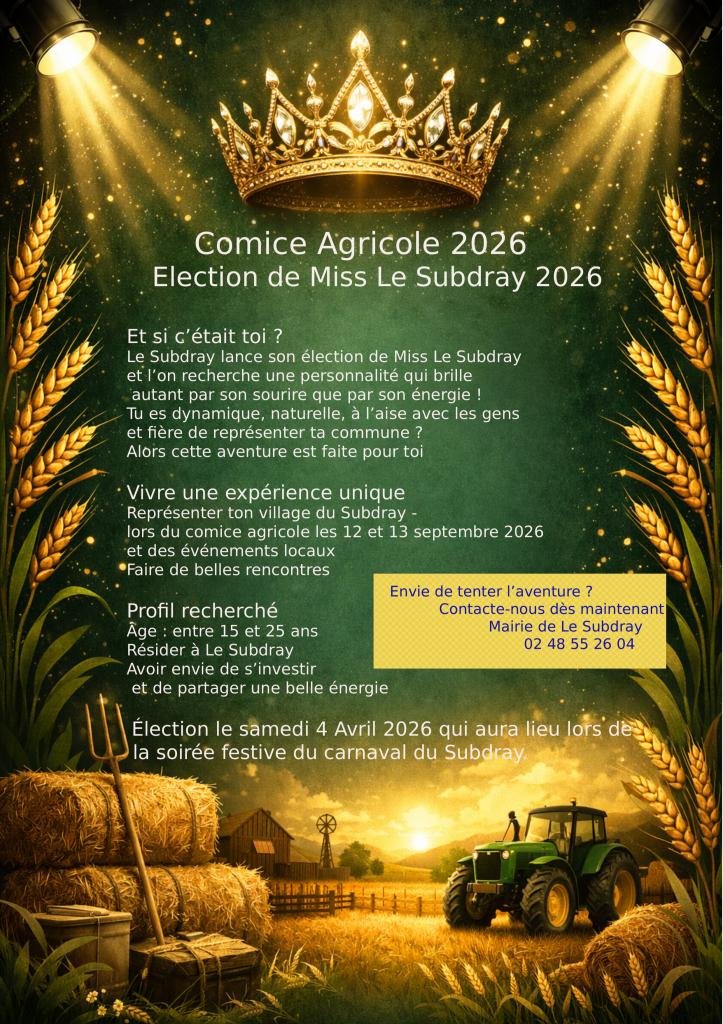 Comice Agricole 2026
Election de Miss Le Subdray 2026

Et si c'était toi ?
Le Subdray lance son élection de Miss Le Subdray
et l'on recherche une personnalité qui brille
autant par son sourire que par son énergie !
Tu es dynamique, naturelle, à l'aise avec les gens
et fière de représenter ta commune ?
Alors cette aventure est faite pour toi

Vivre une expérience unique
Représenter ton village du Subdray -
lors du comice agricole les 12 et 13 septembre 2026
et des événements locaux
Faire de belles rencontres

Profil recherché
Âge : entre 15 et 25 ans
Résider à Le Subdray
Avoir envie de s'investir
et de partager une belle énergie

Envie de tenter l'aventure ?
Contacte-nous dès maintenant
Mairie de Le Subdray
02 48 55 26 04

Élection le samedi 4 Avril 2026 qui aura lieu lors de la soirée festive du carnaval du Subdray.